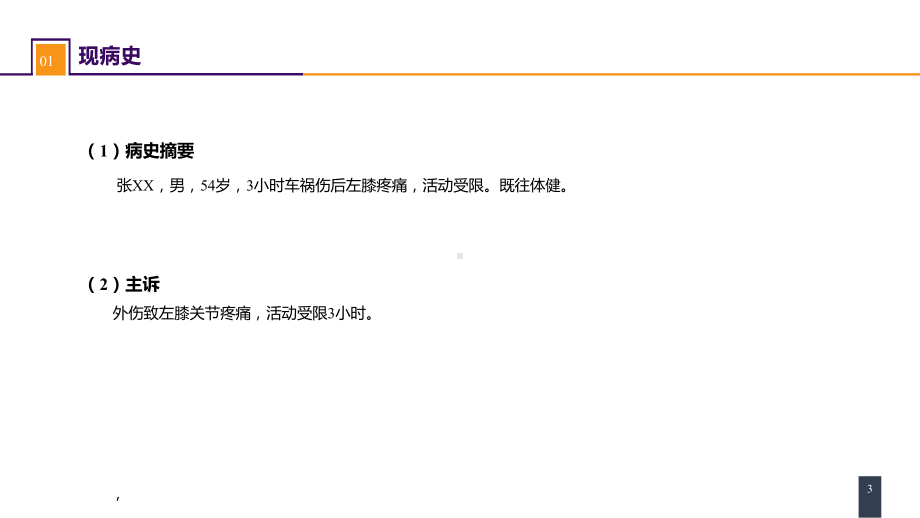 01 现病史

（1）病史摘要

张XX，男，54岁，3小时车祸伤后左膝疼痛，活动受限。既往体健。

（2）主诉

外伤致左膝关节疼痛，活动受限3小时。

，

3